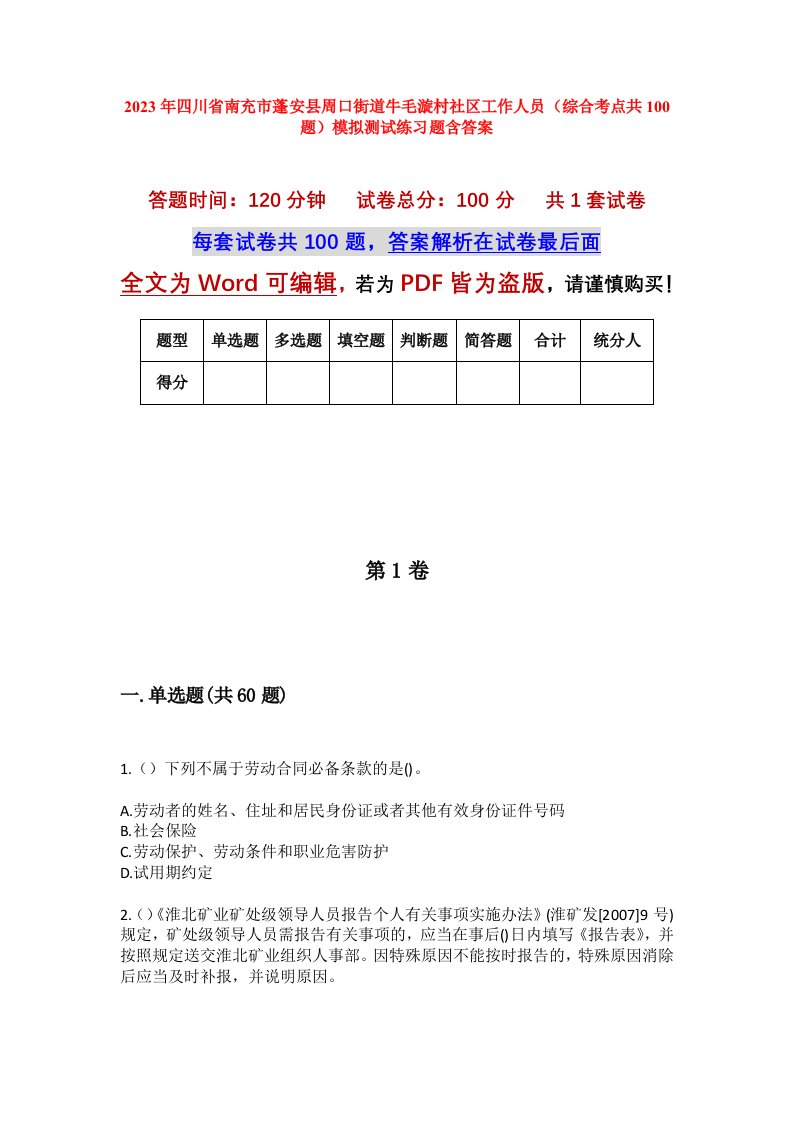 2023年四川省南充市蓬安县周口街道牛毛漩村社区工作人员（综合考点共100题）模拟测试练习题含答案

答题时间：120分钟　试卷总分：100分　共1套试卷

每套试卷共100题，答案解析在试卷最后面

全文为Word可编辑，若为PDF皆为盗版，请谨慎购买！

| 题型 | 单选题 | 多选题 | 填空题 | 判断题 | 简答题 | 合计 | 统分人 |
|---|---|---|---|---|---|---|---|
| 得分 |  |  |  |  |  |  |  |

第1卷

一.单选题(共60题)

1.（）下列不属于劳动合同必备条款的是()。

A.劳动者的姓名、住址和居民身份证或者其他有效身份证件号码
B.社会保险
C.劳动保护、劳动条件和职业危害防护
D.试用期约定

2.()《淮北矿业矿处级领导人员报告个人有关事项实施办法》(淮矿发[2007]9号)规定，矿处级领导人员需报告有关事项的，应当在事后()日内填写《报告表》，并按照规定送交淮北矿业组织人事部。因特殊原因不能按时报告的，特殊原因消除后应当及时补报，并说明原因。